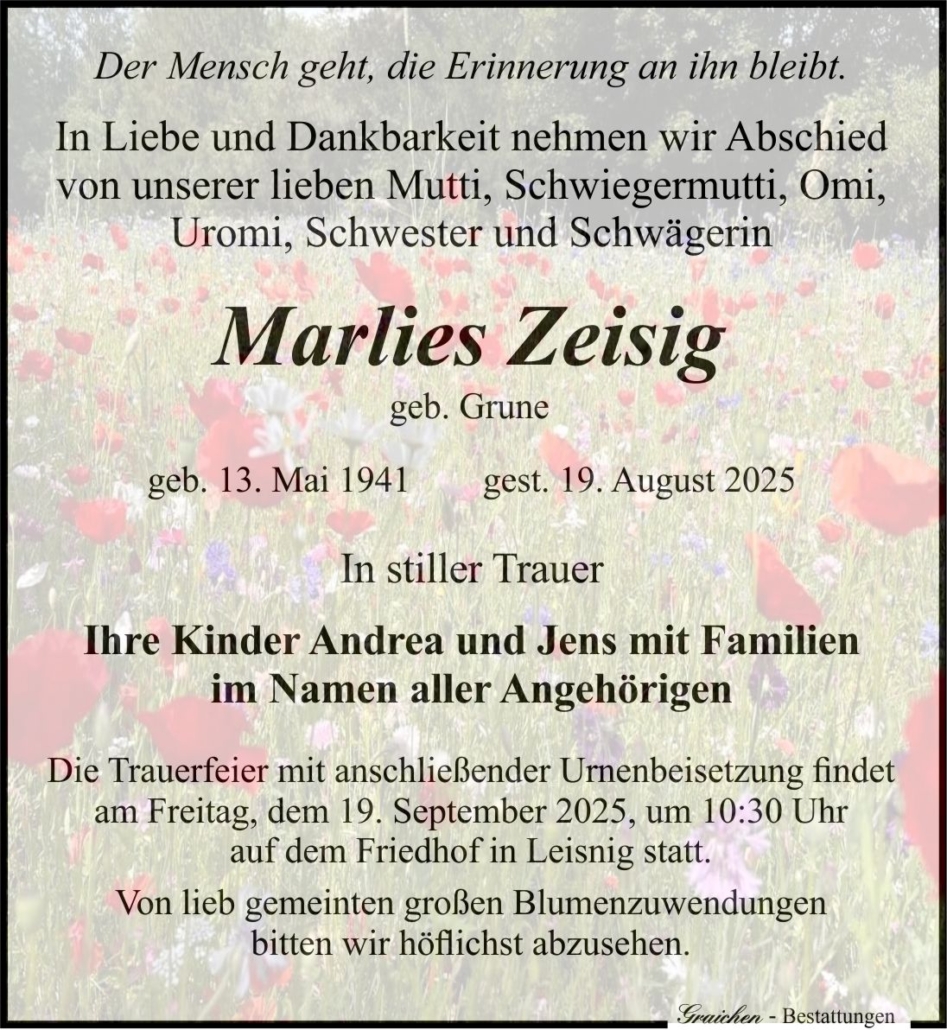 Der Mensch geht, die Erinnerung an ihn bleibt.

In Liebe und Dankbarkeit nehmen wir Abschied von unserer lieben Mutti, Schwiegermutti, Omi, Uromi, Schwester und Schwägerin

Marlies Zeisig

geb. Grune

geb. 13. Mai 1941 gest. 19. August 2025

In stiller Trauer

Ihre Kinder Andrea und Jens mit Familien
im Namen aller Angehörigen

Die Trauerfeier mit anschließender Urnenbeisetzung findet am Freitag, dem 19. September 2025, um 10:30 Uhr auf dem Friedhof in Leisnig statt.

Von lieb gemeinten großen Blumenzuwendungen bitten wir höflichst abzusehen.

Graichen - Bestattungen